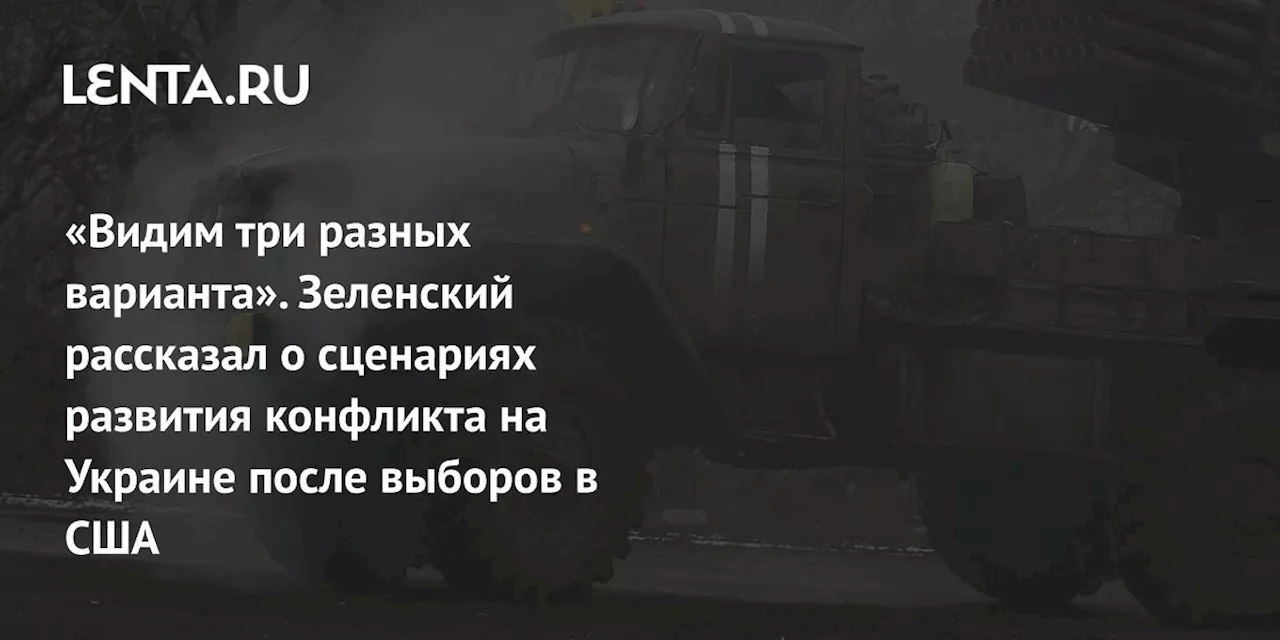 LENTA.RU

«Видим три разных варианта». Зеленский рассказал о сценариях развития конфликта на Украине после выборов в США